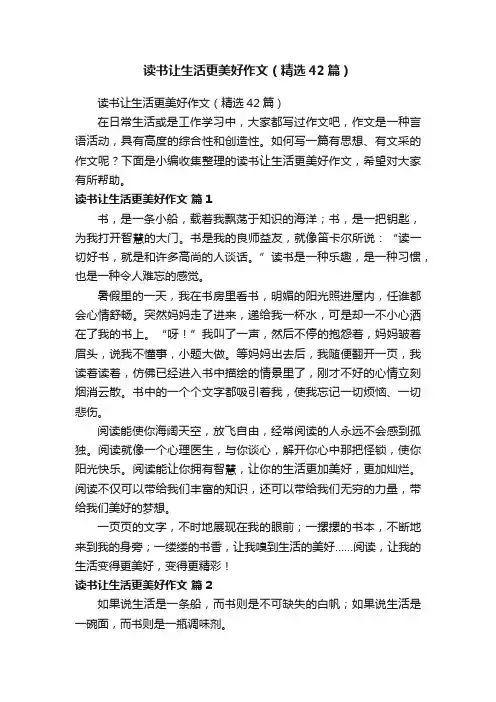 读书让生活更美好作文（精选42篇）

读书让生活更美好作文（精选42篇）

在日常生活或是工作学习中，大家都写过作文吧，作文是一种言语活动，具有高度的综合性和创造性。如何写一篇有思想、有文采的作文呢？下面是小编收集整理的读书让生活更美好作文，希望对大家有所帮助。

读书让生活更美好作文 篇1

书，是一条小船，载着我飘荡于知识的海洋；书，是一把钥匙，为我打开智慧的大门。书是我的良师益友，就像笛卡尔所说：“读一切好书，就是和许多高尚的人谈话。”读书是一种乐趣，是一种习惯，也是一种令人难忘的感觉。

暑假里的一天，我在书房里看书，明媚的阳光照进屋内，任谁都会心情舒畅。突然妈妈走了进来，递给我一杯水，可是却一不小心洒在了我的书上。“呀！”我叫了一声，然后不停的抱怨着，妈妈皱着眉头，说我不懂事，小题大做。等妈妈出去后，我随便翻开一页，我读着读着，仿佛已经进入书中描绘的情景里了，刚才不好的心情立刻烟消云散。书中的一个个文字都吸引着我，使我忘记一切烦恼、一切悲伤。

阅读能使你海阔天空，放飞自由，经常阅读的人永远不会感到孤独。阅读就像一个心理医生，与你谈心，解开你心中那把怪锁，使你阳光快乐。阅读能让你拥有智慧，让你的生活更加美好，更加灿烂。阅读不仅可以带给我们丰富的知识，还可以带给我们无穷的力量，带给我们美好的梦想。

一页页的文字，不时地展现在我的眼前；一摞摞的书本，不断地来到我的身旁；一缕缕的书香，让我嗅到生活的美好……阅读，让我的生活变得更美好，变得更精彩！

读书让生活更美好作文 篇2

如果说生活是一条船，而书则是不可缺失的白帆；如果说生活是一碗面，而书则是一瓶调味剂。